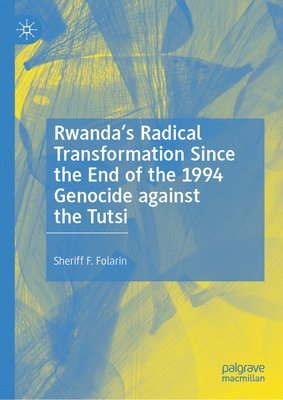 Rwanda's Radical Transformation Since the End of the 1994 Genocide against the Tutsi

Sheriff F. Folarin

palgrave macmillan